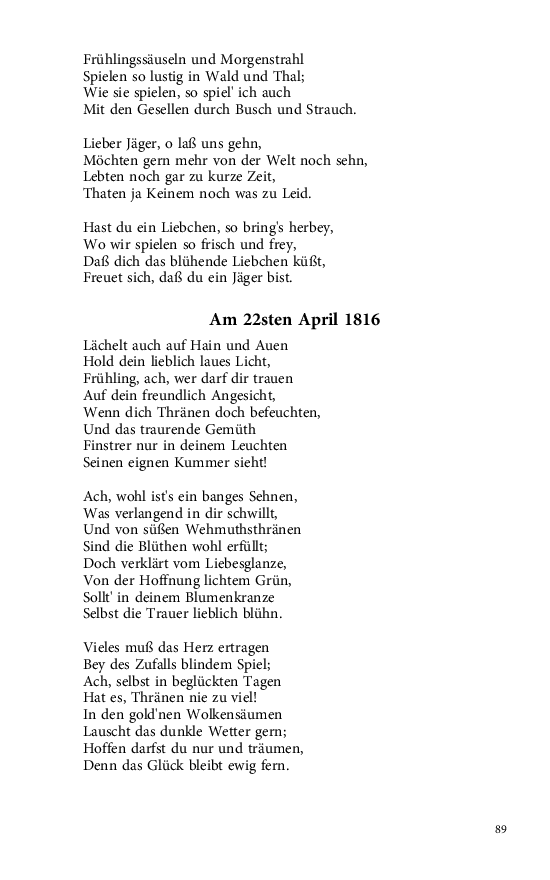 Frühlingssäuseln und Morgenstrahl
Spielen so lustig in Wald und Thal;
Wie sie spielen, so spiel' ich auch
Mit den Gesellen durch Busch und Strauch.

Lieber Jäger, o laß uns gehn,
Möchten gern mehr von der Welt noch sehn,
Lebten noch gar zu kurze Zeit,
Thaten ja Keinem noch was zu Leid.

Hast du ein Liebchen, so bring's herbey,
Wo wir spielen so frisch und frey,
Daß dich das blühende Liebchen küßt,
Freuet sich, daß du ein Jäger bist.

Am 22sten April 1816

Lächelt auch auf Hain und Auen
Hold dein lieblich laues Licht,
Frühling, ach, wer darf dir trauen
Auf dein freundlich Angesicht,
Wenn dich Thränen doch befeuchten,
Und das traurende Gemüth
Finstrer nur in deinem Leuchten
Seinen eignen Kummer sieht!

Ach, wohl ist's ein banges Sehnen,
Was verlangend in dir schwillt,
Und von süßen Wehmuthsthränen
Sind die Blüthen wohl erfüllt;
Doch verklärt vom Liebesglanze,
Von der Hoffnung lichtem Grün,
Sollt' in deinem Blumenkranze
Selbst die Trauer lieblich blühn.

Vieles muß das Herz ertragen
Bey des Zufalls blindem Spiel;
Ach, selbst in beglückten Tagen
Hat es, Thränen nie zu viel!
In den gold'nen Wolkensäumen
Lauscht das dunkle Wetter gern;
Hoffen darfst du nur und träumen,
Denn das Glück bleibt ewig fern.

89